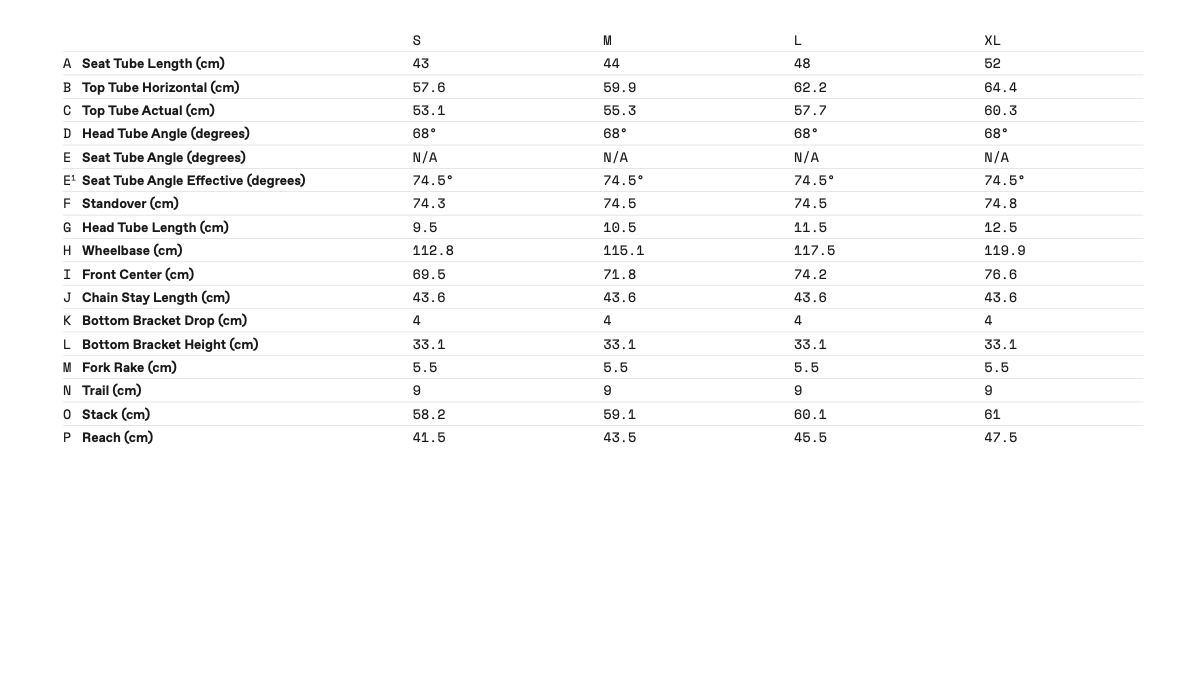 | | | S | M | L | XL |
|---|---|---|---|---|---|
| A | Seat Tube Length (cm) | 43 | 44 | 48 | 52 |
| B | Top Tube Horizontal (cm) | 57.6 | 59.9 | 62.2 | 64.4 |
| C | Top Tube Actual (cm) | 53.1 | 55.3 | 57.7 | 60.3 |
| D | Head Tube Angle (degrees) | 68° | 68° | 68° | 68° |
| E | Seat Tube Angle (degrees) | N/A | N/A | N/A | N/A |
| E¹ | Seat Tube Angle Effective (degrees) | 74.5° | 74.5° | 74.5° | 74.5° |
| F | Standover (cm) | 74.3 | 74.5 | 74.5 | 74.8 |
| G | Head Tube Length (cm) | 9.5 | 10.5 | 11.5 | 12.5 |
| H | Wheelbase (cm) | 112.8 | 115.1 | 117.5 | 119.9 |
| I | Front Center (cm) | 69.5 | 71.8 | 74.2 | 76.6 |
| J | Chain Stay Length (cm) | 43.6 | 43.6 | 43.6 | 43.6 |
| K | Bottom Bracket Drop (cm) | 4 | 4 | 4 | 4 |
| L | Bottom Bracket Height (cm) | 33.1 | 33.1 | 33.1 | 33.1 |
| M | Fork Rake (cm) | 5.5 | 5.5 | 5.5 | 5.5 |
| N | Trail (cm) | 9 | 9 | 9 | 9 |
| O | Stack (cm) | 58.2 | 59.1 | 60.1 | 61 |
| P | Reach (cm) | 41.5 | 43.5 | 45.5 | 47.5 |